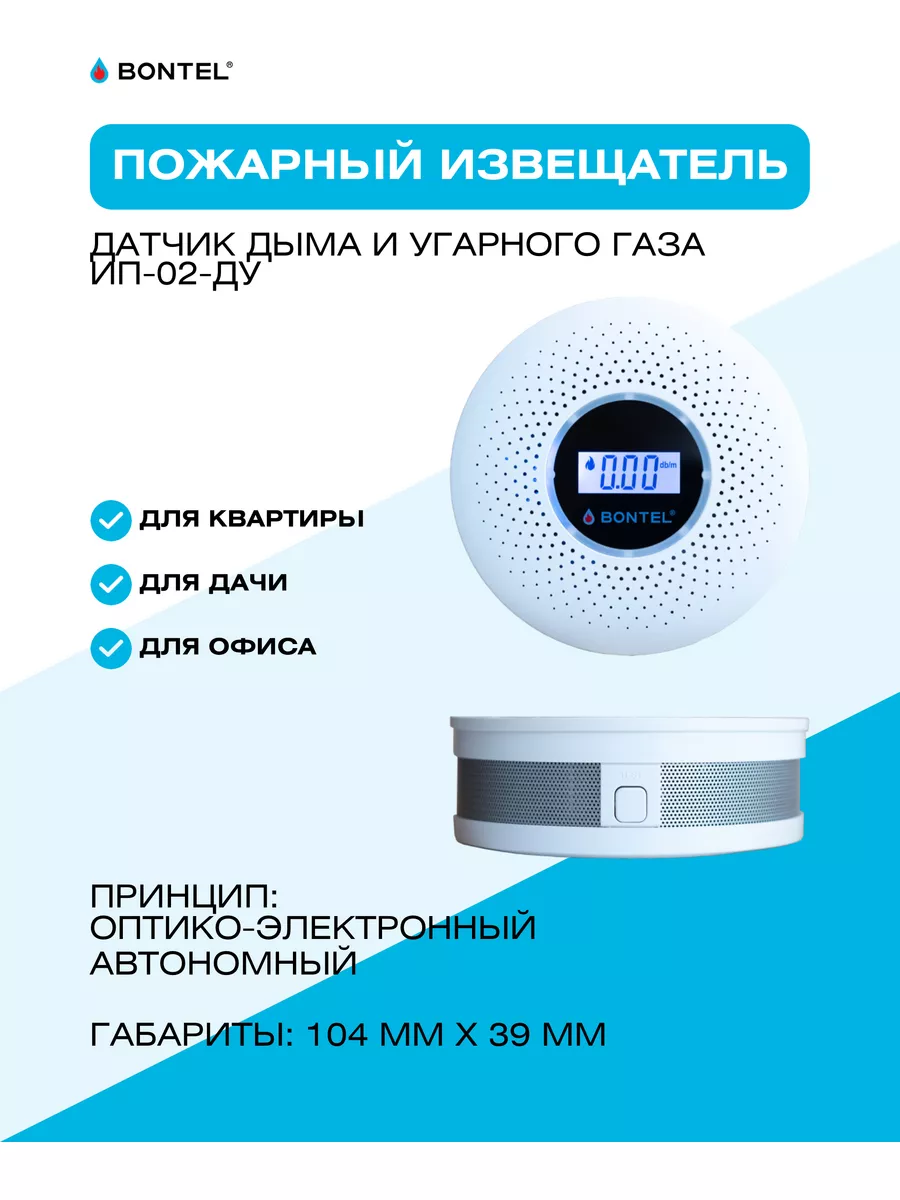 BONTEL®

ПОЖАРНЫЙ ИЗВЕЩАТЕЛЬ

ДАТЧИК ДЫМА И УГАРНОГО ГАЗА ИП-02-ДУ

0.00 db/m

BONTEL®

ДЛЯ КВАРТИРЫ

ДЛЯ ДАЧИ

ДЛЯ ОФИСА

ПРИНЦИП: ОПТИКО-ЭЛЕКТРОННЫЙ АВТОНОМНЫЙ

ГАБАРИТЫ: 104 ММ Х 39 ММ